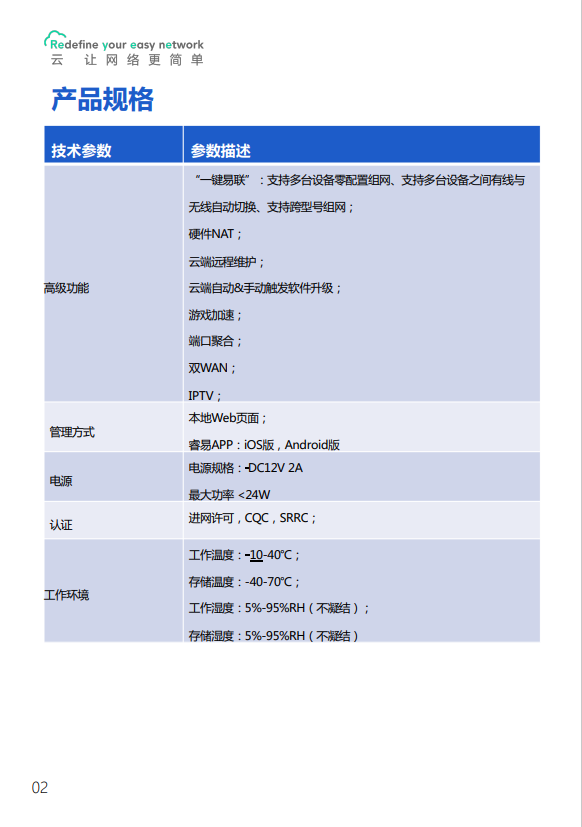 Redefine your easy network
云 让网络更简单

产品规格

| 技术参数 | 参数描述 |
|---|---|
| 高级功能 | "一键易联"：支持多台设备零配置组网、支持多台设备之间有线与无线自动切换、支持跨型号组网；<br>硬件NAT；<br>云端远程维护；<br>云端自动&手动触发软件升级；<br>游戏加速；<br>端口聚合；<br>双WAN；<br>IPTV； |
| 管理方式 | 本地Web页面；<br>睿易APP：iOS版，Android版 |
| 电源 | 电源规格：-DC12V 2A<br>最大功率 <24W |
| 认证 | 进网许可，CQC，SRRC； |
| 工作环境 | 工作温度：-10-40℃；<br>存储温度：-40-70℃；<br>工作湿度：5%-95%RH（不凝结）；<br>存储湿度：5%-95%RH（不凝结） |

02